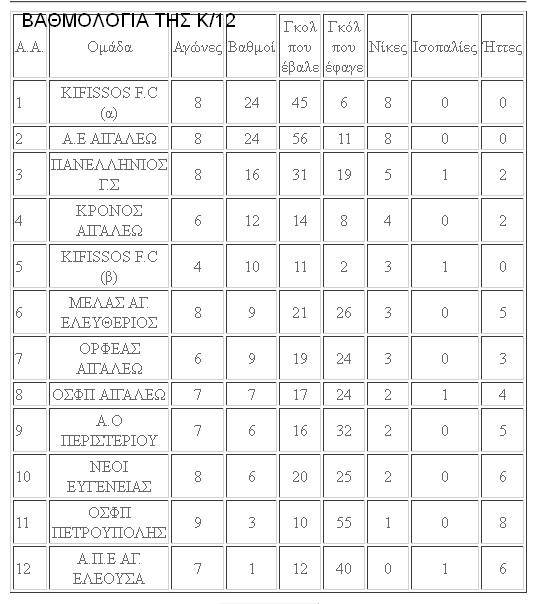 ΒΑΘΜΟΛΟΓΙΑ ΤΗΣ Κ/12

| Α.Α. | Ομάδα | Αγώνες | Βαθμοί | Γκολ που έβαλε | Γκόλ που έφαγε | Νίκες | Ισοπαλίες | Ηττες |
|---|---|---|---|---|---|---|---|---|
| 1 | KIFISSOS F.C (α) | 8 | 24 | 45 | 6 | 8 | 0 | 0 |
| 2 | Α.Ε ΑΙΓΑΛΕΩ | 8 | 24 | 56 | 11 | 8 | 0 | 0 |
| 3 | ΠΑΝΕΛΛΗΝΙΟΣ Γ.Σ | 8 | 16 | 31 | 19 | 5 | 1 | 2 |
| 4 | ΚΡΟΝΟΣ ΑΙΓΑΛΕΩ | 6 | 12 | 14 | 8 | 4 | 0 | 2 |
| 5 | KIFISSOS F.C (β) | 4 | 10 | 11 | 2 | 3 | 1 | 0 |
| 6 | ΜΕΛΑΣ ΑΓ. ΕΛΕΥΘΕΡΙΟΣ | 8 | 9 | 21 | 26 | 3 | 0 | 5 |
| 7 | ΟΡΦΕΑΣ ΑΙΓΑΛΕΩ | 6 | 9 | 19 | 24 | 3 | 0 | 3 |
| 8 | ΟΣΦΠ ΑΙΓΑΛΕΩ | 7 | 7 | 17 | 24 | 2 | 1 | 4 |
| 9 | Α.Ο ΠΕΡΙΣΤΕΡΙΟΥ | 7 | 6 | 16 | 32 | 2 | 0 | 5 |
| 10 | ΝΕΟΙ ΕΥΓΕΝΕΙΑΣ | 8 | 6 | 20 | 25 | 2 | 0 | 6 |
| 11 | ΟΣΦΠ ΠΕΤΡΟΥΠΟΛΗΣ | 9 | 3 | 10 | 55 | 1 | 0 | 8 |
| 12 | Α.Π.Ε ΑΓ. ΕΛΕΟΥΣΑ | 7 | 1 | 12 | 40 | 0 | 1 | 6 |